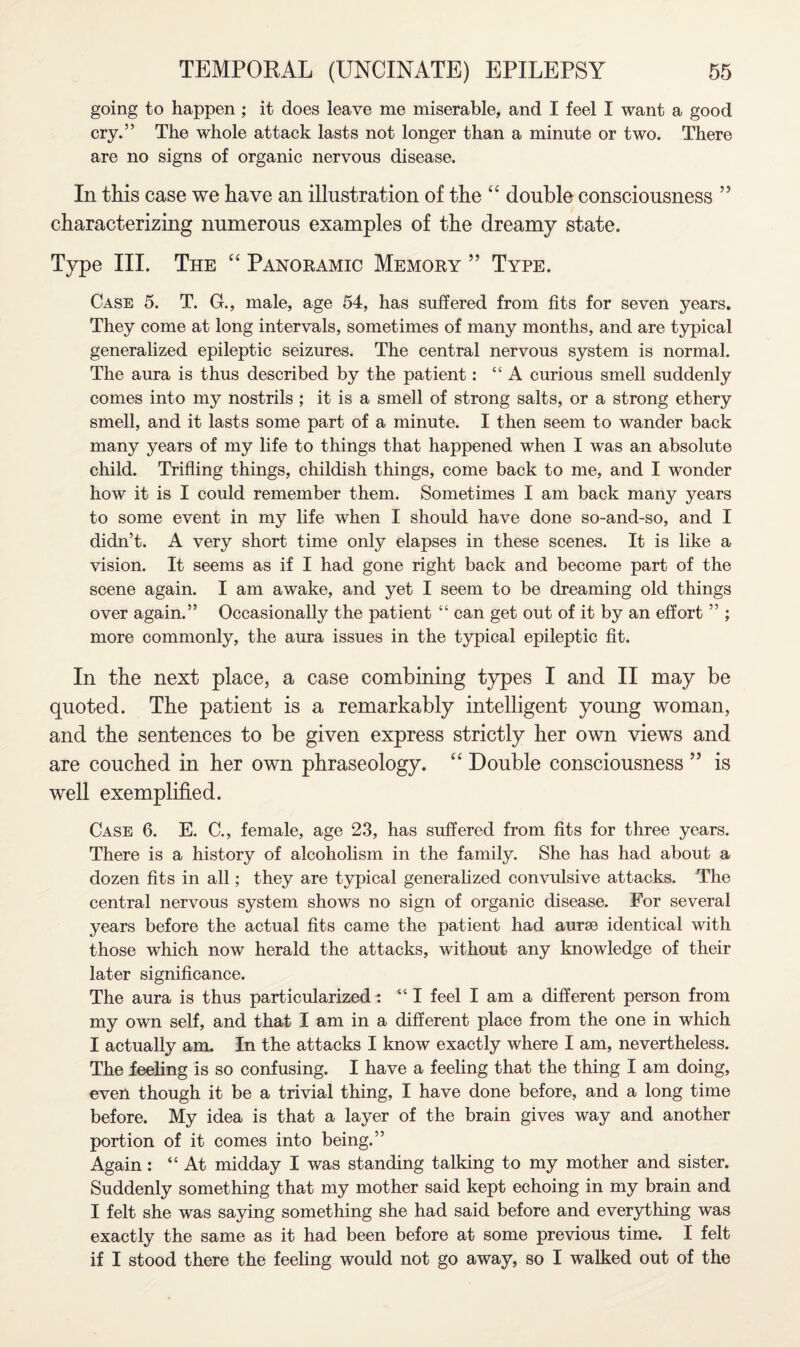 TEMPORAL (UNCINATE) EPILEPSY 55

going to happen ; it does leave me miserable, and I feel I want a good cry.” The whole attack lasts not longer than a minute or two. There are no signs of organic nervous disease.

In this case we have an illustration of the “ double consciousness ” characterizing numerous examples of the dreamy state.

Type III. The “ Panoramic Memory ” Type.

Case 5. T. G., male, age 54, has suffered from fits for seven years. They come at long intervals, sometimes of many months, and are typical generalized epileptic seizures. The central nervous system is normal. The aura is thus described by the patient : “ A curious smell suddenly comes into my nostrils ; it is a smell of strong salts, or a strong ethery smell, and it lasts some part of a minute. I then seem to wander back many years of my life to things that happened when I was an absolute child. Trifling things, childish things, come back to me, and I wonder how it is I could remember them. Sometimes I am back many years to some event in my life when I should have done so-and-so, and I didn’t. A very short time only elapses in these scenes. It is like a vision. It seems as if I had gone right back and become part of the scene again. I am awake, and yet I seem to be dreaming old things over again.” Occasionally the patient “ can get out of it by an effort ” ; more commonly, the aura issues in the typical epileptic fit.

In the next place, a case combining types I and II may be quoted. The patient is a remarkably intelligent young woman, and the sentences to be given express strictly her own views and are couched in her own phraseology. “ Double consciousness ” is well exemplified.

Case 6. E. C., female, age 23, has suffered from fits for three years. There is a history of alcoholism in the family. She has had about a dozen fits in all ; they are typical generalized convulsive attacks. The central nervous system shows no sign of organic disease. For several years before the actual fits came the patient had auræ identical with those which now herald the attacks, without any knowledge of their later significance.
The aura is thus particularized : “ I feel I am a different person from my own self, and that I am in a different place from the one in which I actually am. In the attacks I know exactly where I am, nevertheless. The feeling is so confusing. I have a feeling that the thing I am doing, even though it be a trivial thing, I have done before, and a long time before. My idea is that a layer of the brain gives way and another portion of it comes into being.”
Again : “ At midday I was standing talking to my mother and sister. Suddenly something that my mother said kept echoing in my brain and I felt she was saying something she had said before and everything was exactly the same as it had been before at some previous time. I felt if I stood there the feeling would not go away, so I walked out of the